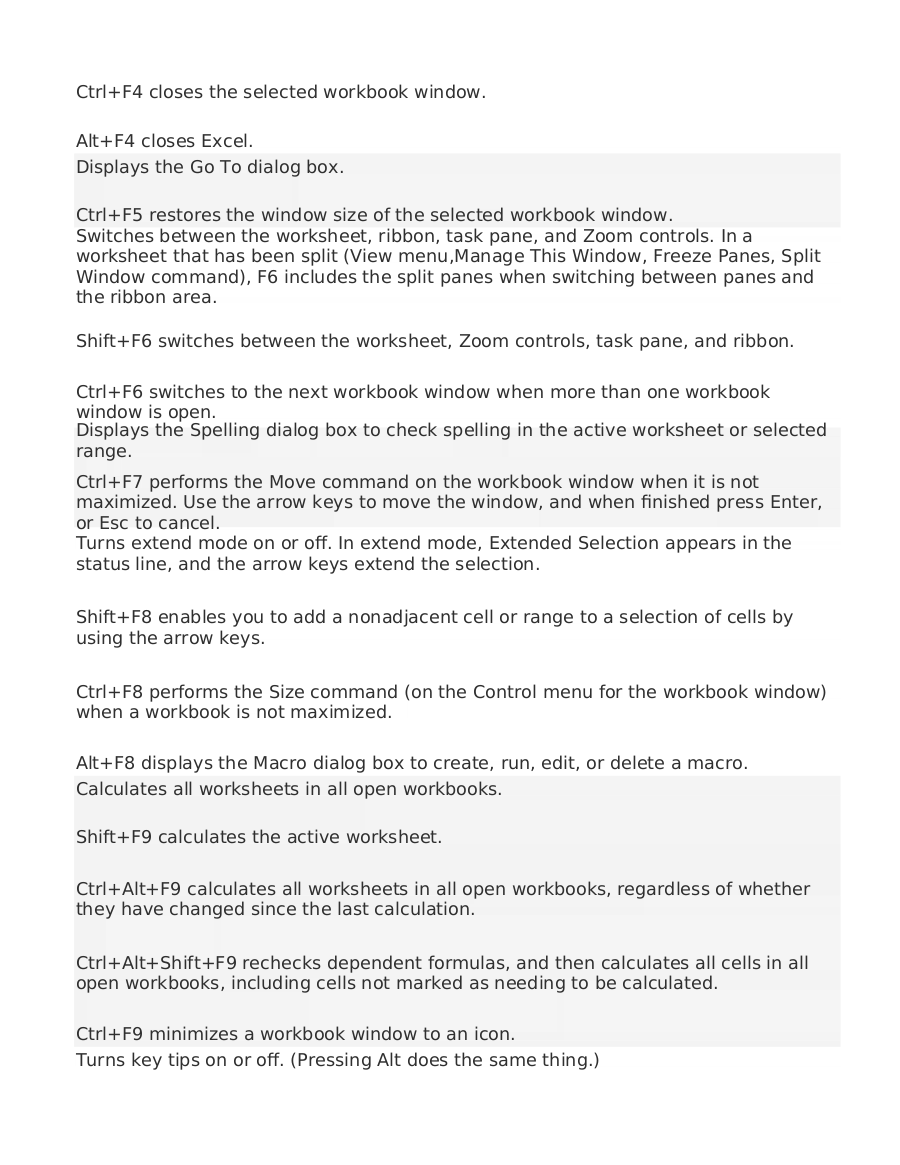 Ctrl+F4 closes the selected workbook window.

Alt+F4 closes Excel.

Displays the Go To dialog box.

Ctrl+F5 restores the window size of the selected workbook window.

Switches between the worksheet, ribbon, task pane, and Zoom controls. In a worksheet that has been split (View menu,Manage This Window, Freeze Panes, Split Window command), F6 includes the split panes when switching between panes and the ribbon area.

Shift+F6 switches between the worksheet, Zoom controls, task pane, and ribbon.

Ctrl+F6 switches to the next workbook window when more than one workbook window is open.

Displays the Spelling dialog box to check spelling in the active worksheet or selected range.

Ctrl+F7 performs the Move command on the workbook window when it is not maximized. Use the arrow keys to move the window, and when finished press Enter, or Esc to cancel.

Turns extend mode on or off. In extend mode, Extended Selection appears in the status line, and the arrow keys extend the selection.

Shift+F8 enables you to add a nonadjacent cell or range to a selection of cells by using the arrow keys.

Ctrl+F8 performs the Size command (on the Control menu for the workbook window) when a workbook is not maximized.

Alt+F8 displays the Macro dialog box to create, run, edit, or delete a macro.

Calculates all worksheets in all open workbooks.

Shift+F9 calculates the active worksheet.

Ctrl+Alt+F9 calculates all worksheets in all open workbooks, regardless of whether they have changed since the last calculation.

Ctrl+Alt+Shift+F9 rechecks dependent formulas, and then calculates all cells in all open workbooks, including cells not marked as needing to be calculated.

Ctrl+F9 minimizes a workbook window to an icon.

Turns key tips on or off. (Pressing Alt does the same thing.)